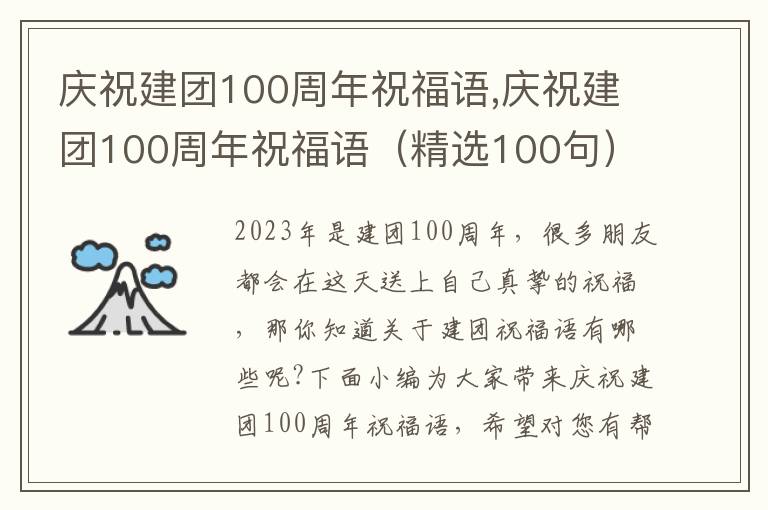 庆祝建团100周年祝福语,庆祝建团100周年祝福语（精选100句）

2023年是建团100周年，很多朋友都会在这天送上自己真挚的祝福，那你知道关于建团祝福语有哪些呢?下面小编为大家带来庆祝建团100周年祝福语，希望对您有帮